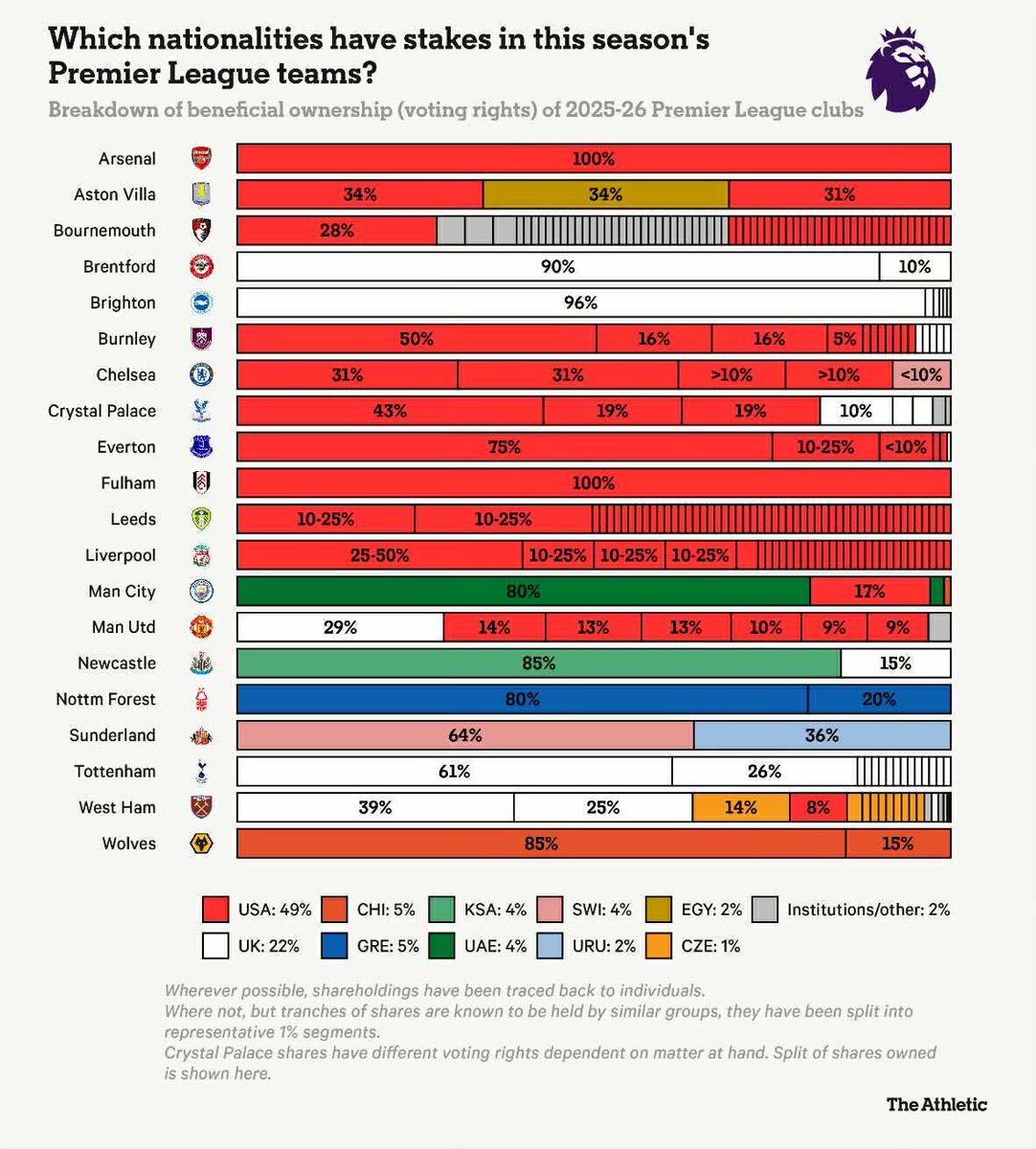 Which nationalities have stakes in this season's Premier League teams?

Breakdown of beneficial ownership (voting rights) of 2025-26 Premier League clubs

Arsenal 100%
Aston Villa 34% 34% 31%
Bournemouth 28%
Brentford 90% 10%
Brighton 96%
Burnley 50% 16% 16% 5%
Chelsea 31% 31% >10% >10% <10%
Crystal Palace 43% 19% 19% 10%
Everton 75% 10-25% <10%
Fulham 100%
Leeds 10-25% 10-25%
Liverpool 25-50% 10-25% 10-25% 10-25%
Man City 80% 17%
Man Utd 29% 14% 13% 13% 10% 9% 9%
Newcastle 85% 15%
Nottm Forest 80% 20%
Sunderland 64% 36%
Tottenham 61% 26%
West Ham 39% 25% 14% 8%
Wolves 85% 15%

USA: 49% CHI: 5% KSA: 4% SWI: 4% EGY: 2% Institutions/other: 2%
UK: 22% GRE: 5% UAE: 4% URU: 2% CZE: 1%

Wherever possible, shareholdings have been traced back to individuals.
Where not, but tranches of shares are known to be held by similar groups, they have been split into representative 1% segments.
Crystal Palace shares have different voting rights dependent on matter at hand. Split of shares owned is shown here.

The Athletic